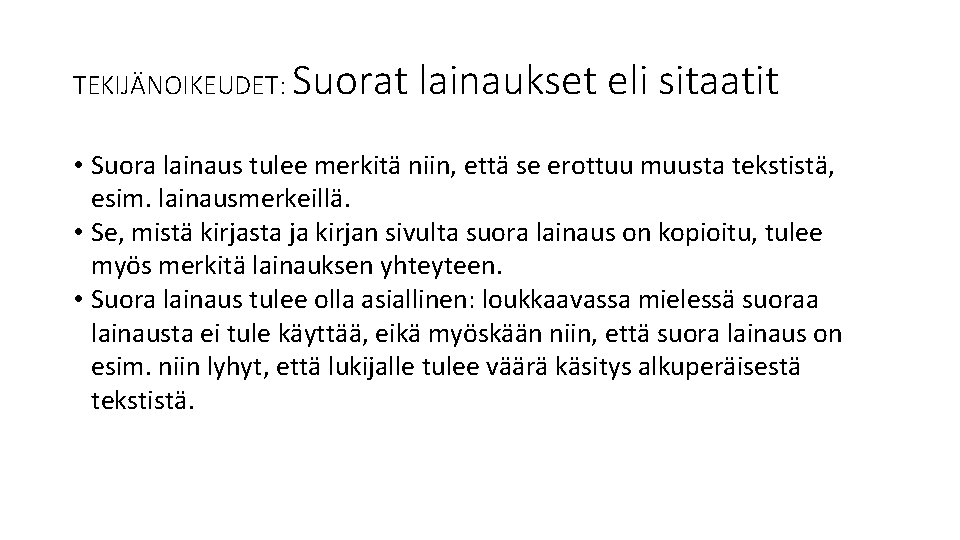 TEKIJÄNOIKEUDET: Suorat lainaukset eli sitaatit

• Suora lainaus tulee merkitä niin, että se erottuu muusta tekstistä, esim. lainausmerkeillä.
• Se, mistä kirjasta ja kirjan sivulta suora lainaus on kopioitu, tulee myös merkitä lainauksen yhteyteen.
• Suora lainaus tulee olla asiallinen: loukkaavassa mielessä suoraa lainausta ei tule käyttää, eikä myöskään niin, että suora lainaus on esim. niin lyhyt, että lukijalle tulee väärä käsitys alkuperäisestä tekstistä.